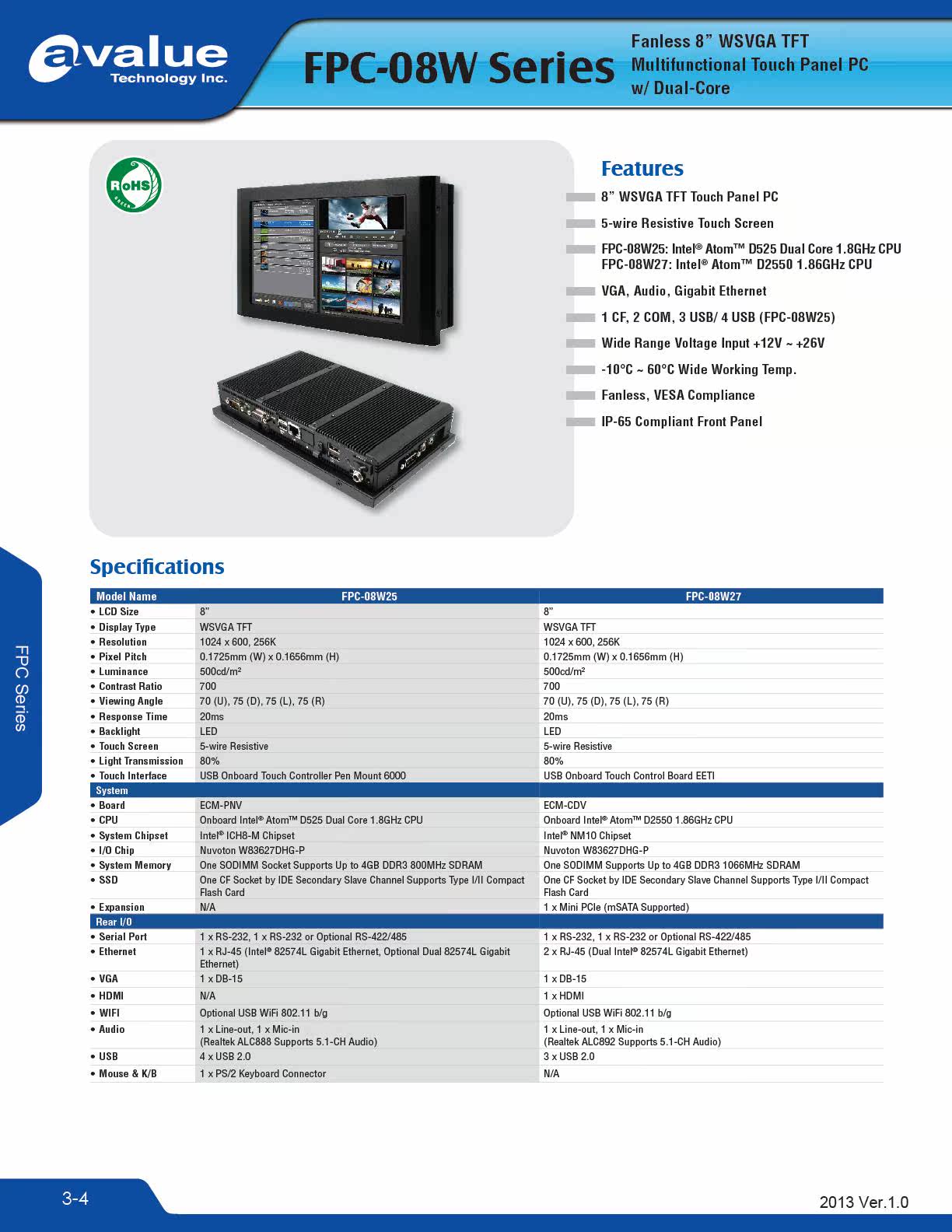 avalue
Technology Inc.

FPC-08W Series

Fanless 8" WSVGA TFT
Multifunctional Touch Panel PC
w/ Dual-Core

RoHS

Features

8" WSVGA TFT Touch Panel PC

5-wire Resistive Touch Screen

FPC-08W25: Intel® Atom™ D525 Dual Core 1.8GHz CPU
FPC-08W27: Intel® Atom™ D2550 1.86GHz CPU

VGA, Audio, Gigabit Ethernet

1 CF, 2 COM, 3 USB/ 4 USB (FPC-08W25)

Wide Range Voltage Input +12V ~ +26V

-10°C ~ 60°C Wide Working Temp.

Fanless, VESA Compliance

IP-65 Compliant Front Panel

FPC Series

Specifications

| Model Name | FPC-08W25 | FPC-08W27 |
|---|---|---|
| • LCD Size | 8" | 8" |
| • Display Type | WSVGA TFT | WSVGA TFT |
| • Resolution | 1024 x 600, 256K | 1024 x 600, 256K |
| • Pixel Pitch | 0.1725mm (W) x 0.1656mm (H) | 0.1725mm (W) x 0.1656mm (H) |
| • Luminance | 500cd/m² | 500cd/m² |
| • Contrast Ratio | 700 | 700 |
| • Viewing Angle | 70 (U), 75 (D), 75 (L), 75 (R) | 70 (U), 75 (D), 75 (L), 75 (R) |
| • Response Time | 20ms | 20ms |
| • Backlight | LED | LED |
| • Touch Screen | 5-wire Resistive | 5-wire Resistive |
| • Light Transmission | 80% | 80% |
| • Touch Interface | USB Onboard Touch Controller Pen Mount 6000 | USB Onboard Touch Control Board EETI |
| System | | |
| • Board | ECM-PNV | ECM-CDV |
| • CPU | Onboard Intel® Atom™ D525 Dual Core 1.8GHz CPU | Onboard Intel® Atom™ D2550 1.86GHz CPU |
| • System Chipset | Intel® ICH8-M Chipset | Intel® NM10 Chipset |
| • I/O Chip | Nuvoton W83627DHG-P | Nuvoton W83627DHG-P |
| • System Memory | One SODIMM Socket Supports Up to 4GB DDR3 800MHz SDRAM | One SODIMM Supports Up to 4GB DDR3 1066MHz SDRAM |
| • SSD | One CF Socket by IDE Secondary Slave Channel Supports Type I/II Compact Flash Card | One CF Socket by IDE Secondary Slave Channel Supports Type I/II Compact Flash Card |
| • Expansion | N/A | 1 x Mini PCIe (mSATA Supported) |
| Rear I/O | | |
| • Serial Port | 1 x RS-232, 1 x RS-232 or Optional RS-422/485 | 1 x RS-232, 1 x RS-232 or Optional RS-422/485 |
| • Ethernet | 1 x RJ-45 (Intel® 82574L Gigabit Ethernet, Optional Dual 82574L Gigabit Ethernet) | 2 x RJ-45 (Dual Intel® 82574L Gigabit Ethernet) |
| • VGA | 1 x DB-15 | 1 x DB-15 |
| • HDMI | N/A | 1 x HDMI |
| • WIFI | Optional USB WiFi 802.11 b/g | Optional USB WiFi 802.11 b/g |
| • Audio | 1 x Line-out, 1 x Mic-in (Realtek ALC888 Supports 5.1-CH Audio) | 1 x Line-out, 1 x Mic-in (Realtek ALC892 Supports 5.1-CH Audio) |
| • USB | 4 x USB 2.0 | 3 x USB 2.0 |
| • Mouse & K/B | 1 x PS/2 Keyboard Connector | N/A |

3-4

2013 Ver.1.0